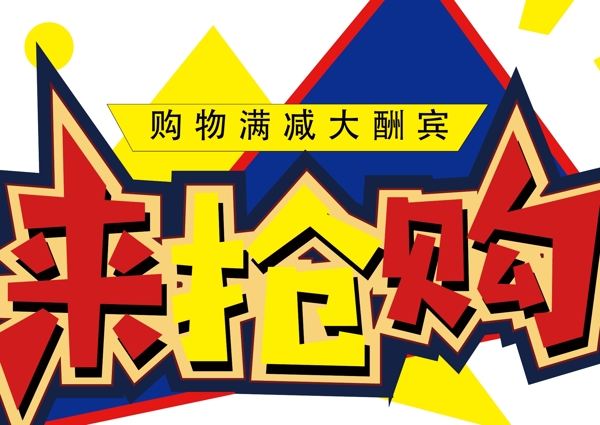 购物满减大酬宾

来抢购